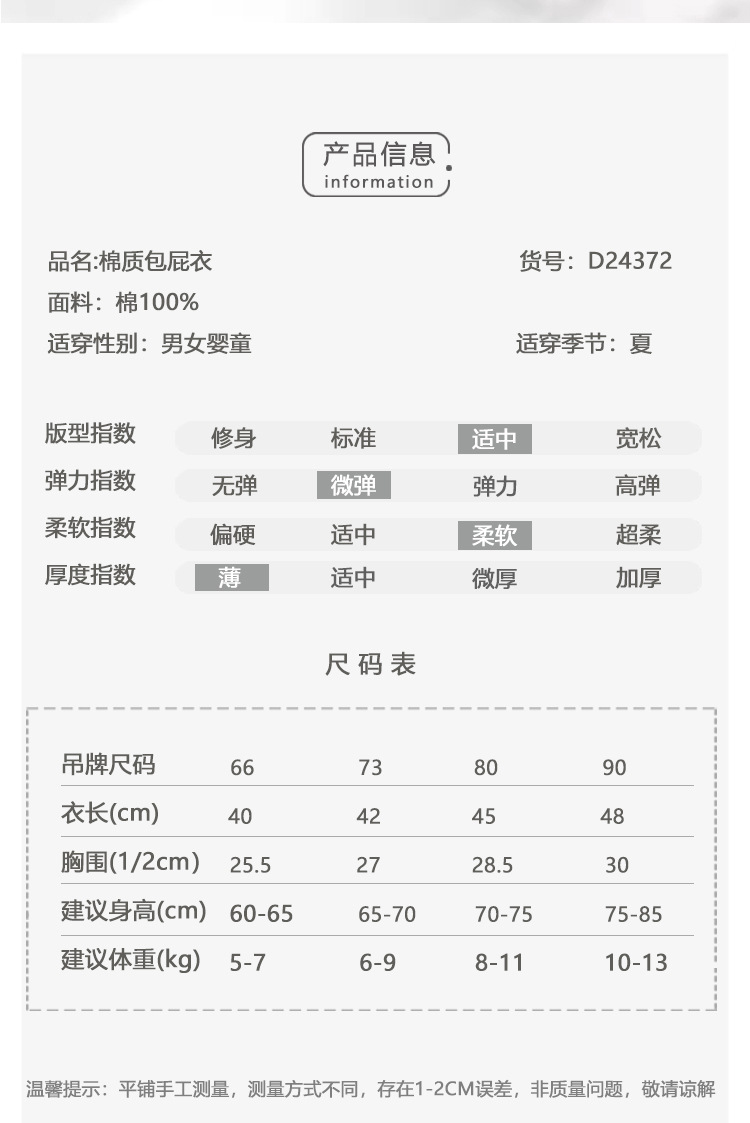 产品信息
information

品名:棉质包屁衣 货号：D24372

面料：棉100%

适穿性别：男女婴童 适穿季节：夏

版型指数 修身 标准 适中 宽松

弹力指数 无弹 微弹 弹力 高弹

柔软指数 偏硬 适中 柔软 超柔

厚度指数 薄 适中 微厚 加厚

尺码表

| 吊牌尺码 | 66 | 73 | 80 | 90 |
|---|---|---|---|---|
| 衣长(cm) | 40 | 42 | 45 | 48 |
| 胸围(1/2cm) | 25.5 | 27 | 28.5 | 30 |
| 建议身高(cm) | 60-65 | 65-70 | 70-75 | 75-85 |
| 建议体重(kg) | 5-7 | 6-9 | 8-11 | 10-13 |

温馨提示：平铺手工测量，测量方式不同，存在1-2CM误差，非质量问题，敬请谅解